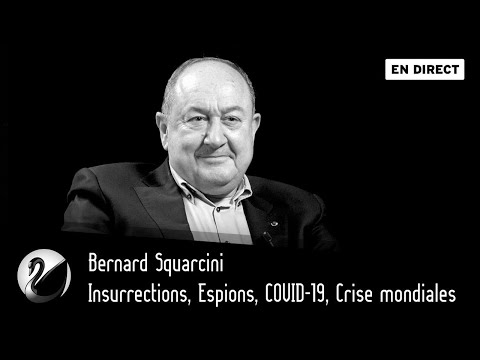 EN DIRECT

Bernard Squarcini
Insurrections, Espions, COVID-19, Crise mondiales